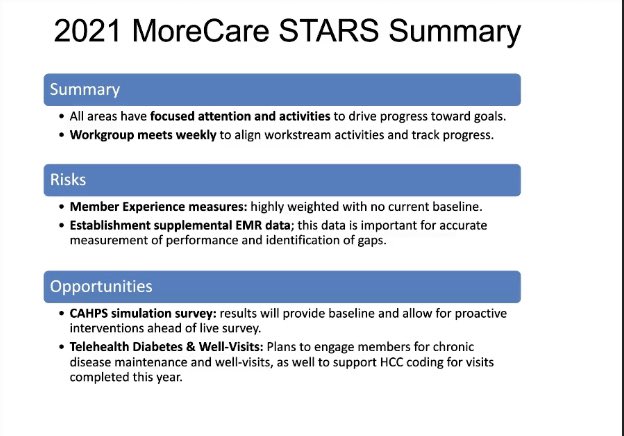 2021 MoreCare STARS Summary

Summary

• All areas have focused attention and activities to drive progress toward goals.
• Workgroup meets weekly to align workstream activities and track progress.

Risks

• Member Experience measures: highly weighted with no current baseline.
• Establishment supplemental EMR data; this data is important for accurate measurement of performance and identification of gaps.

Opportunities

• CAHPS simulation survey: results will provide baseline and allow for proactive interventions ahead of live survey.
• Telehealth Diabetes & Well-Visits: Plans to engage members for chronic disease maintenance and well-visits, as well to support HCC coding for visits completed this year.